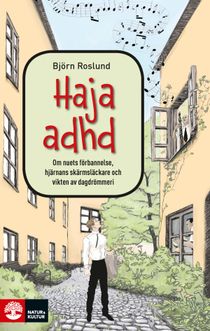 Björn Roslund

Haja adhd

Om nuets förbannelse, hjärnans skärmsläckare och vikten av dagdrömmeri

NATUR & KULTUR